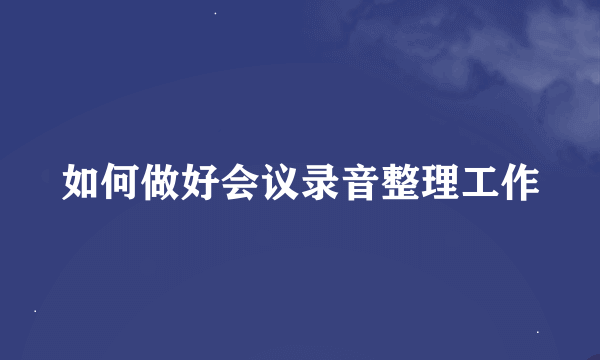 如何做好会议录音整理工作